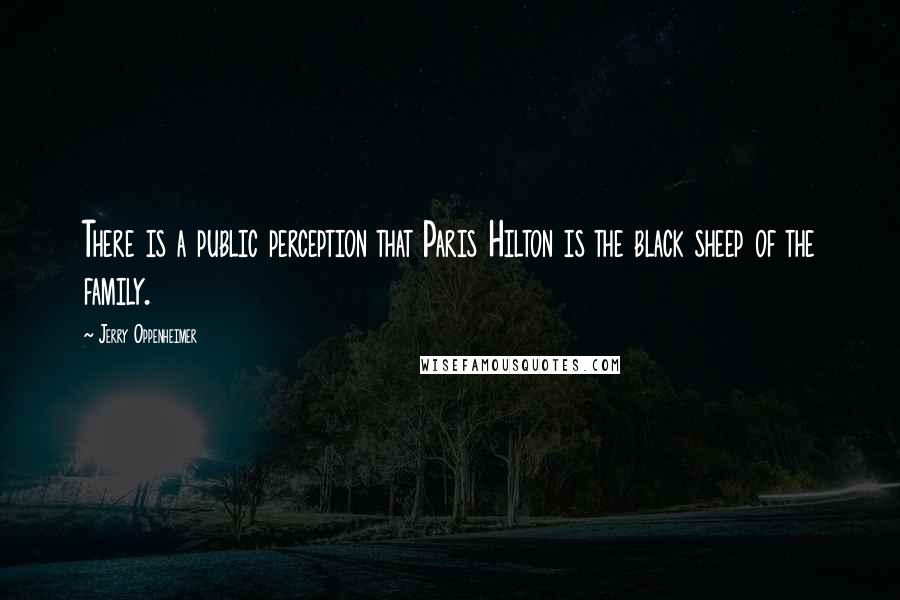 There is a public perception that Paris Hilton is the black sheep of the family.

~ Jerry Oppenheimer

WISEFAMOUSQUOTES.COM